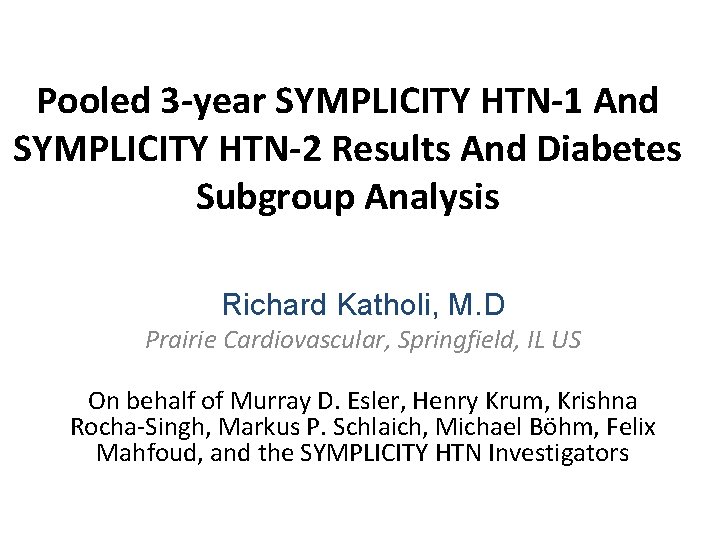 Pooled 3-year SYMPLICITY HTN-1 And SYMPLICITY HTN-2 Results And Diabetes Subgroup Analysis

Richard Katholi, M.D

Prairie Cardiovascular, Springfield, IL US

On behalf of Murray D. Esler, Henry Krum, Krishna Rocha-Singh, Markus P. Schlaich, Michael Böhm, Felix Mahfoud, and the SYMPLICITY HTN Investigators